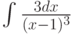 $\int \frac{3dx}{(x-1)^3}$